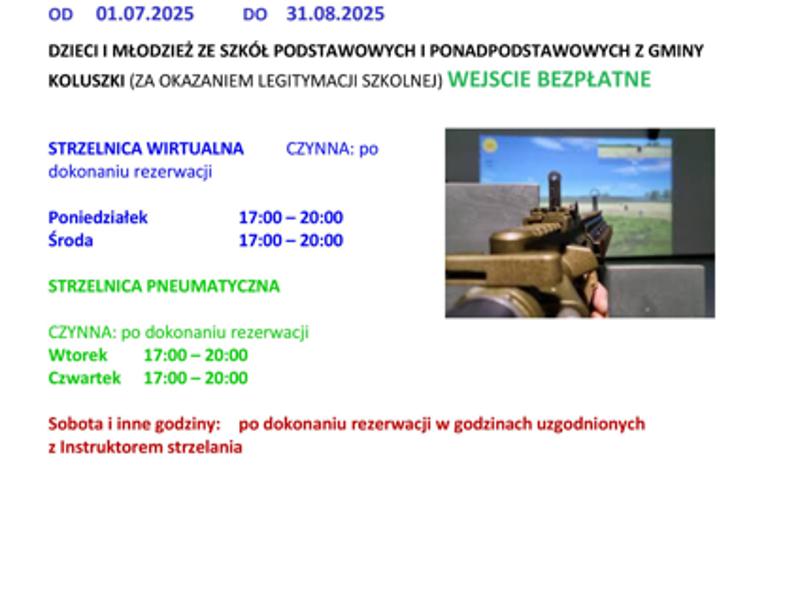 OD 01.07.2025 DO 31.08.2025

DZIECI I MŁODZIEŻ ZE SZKÓŁ PODSTAWOWYCH I PONADPODSTAWOWYCH Z GMINY KOLUSZKI (ZA OKAZANIEM LEGITYMACJI SZKOLNEJ) WEJSCIE BEZPŁATNE

STRZELNICA WIRTUALNA CZYNNA: po dokonaniu rezerwacji

Poniedziałek 17:00 – 20:00
Środa 17:00 – 20:00

STRZELNICA PNEUMATYCZNA

CZYNNA: po dokonaniu rezerwacji
Wtorek 17:00 – 20:00
Czwartek 17:00 – 20:00

Sobota i inne godziny: po dokonaniu rezerwacji w godzinach uzgodnionych z Instruktorem strzelania